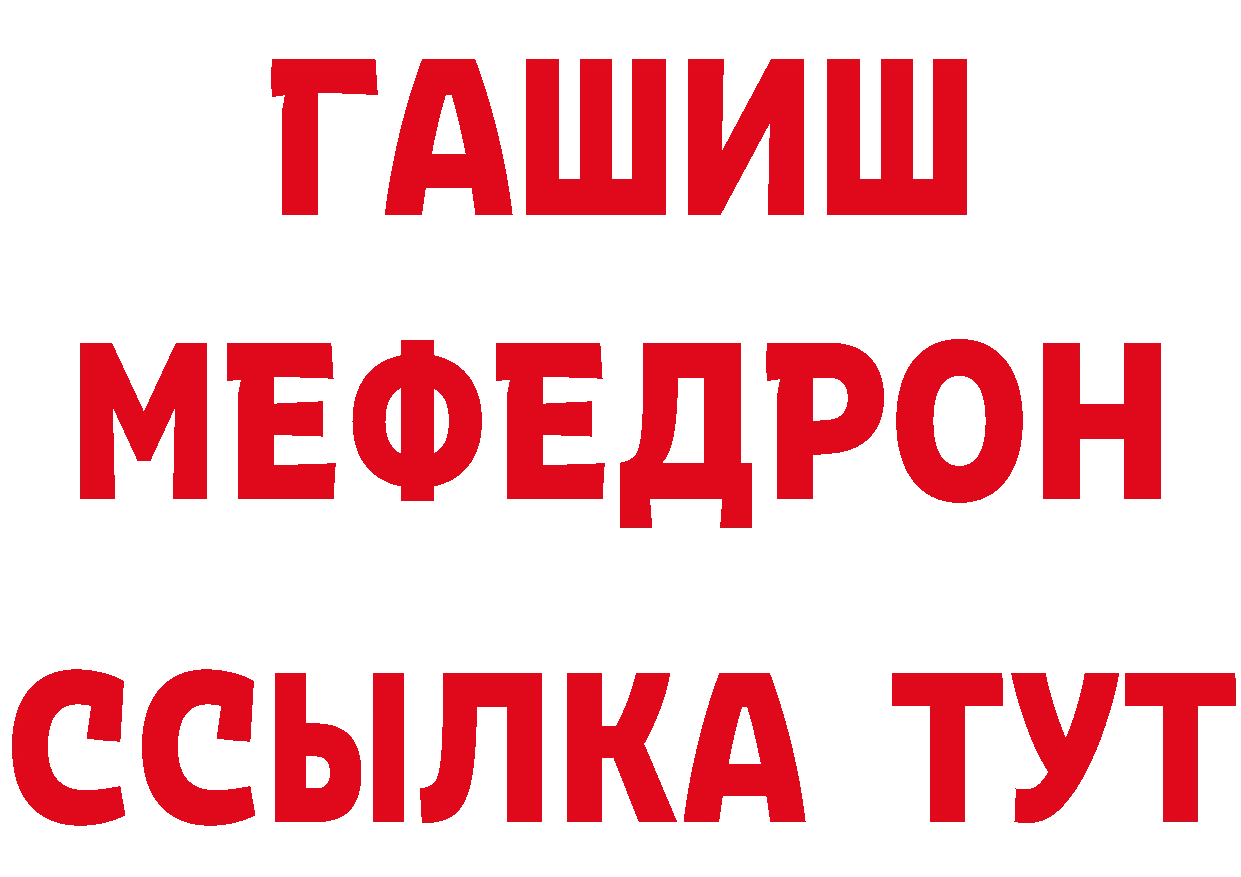 ГАШИШ
МЕФЕДРОН
ССЫЛКА ТУТ